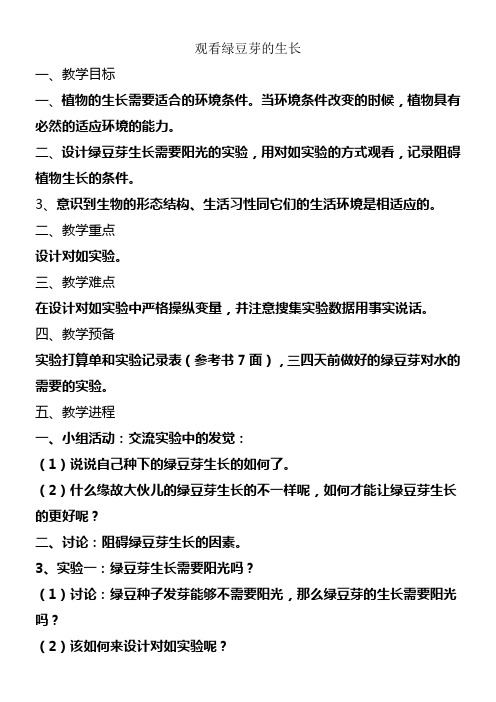 观看绿豆芽的生长

一、教学目标

一、植物的生长需要适合的环境条件。当环境条件改变的时候，植物具有必然的适应环境的能力。

二、设计绿豆芽生长需要阳光的实验，用对如实验的方式观看，记录阻碍植物生长的条件。

3、意识到生物的形态结构、生活习性同它们的生活环境是相适应的。

二、教学重点

设计对如实验。

三、教学难点

在设计对如实验中严格操纵变量，并注意搜集实验数据用事实说话。

四、教学预备

实验打算单和实验记录表（参考书 7 面），三四天前做好的绿豆芽对水的需要的实验。

五、教学进程

一、小组活动：交流实验中的发觉：

（1）说说自己种下的绿豆芽生长的如何了。

（2）什么缘故大伙儿的绿豆芽生长的不一样呢，如何才能让绿豆芽生长的更好呢？

二、讨论：阻碍绿豆芽生长的因素。

3、实验一：绿豆芽生长需要阳光吗？

（1）讨论：绿豆种子发芽能够不需要阳光，那么绿豆芽的生长需要阳光吗？

（2）该如何来设计对如实验呢？